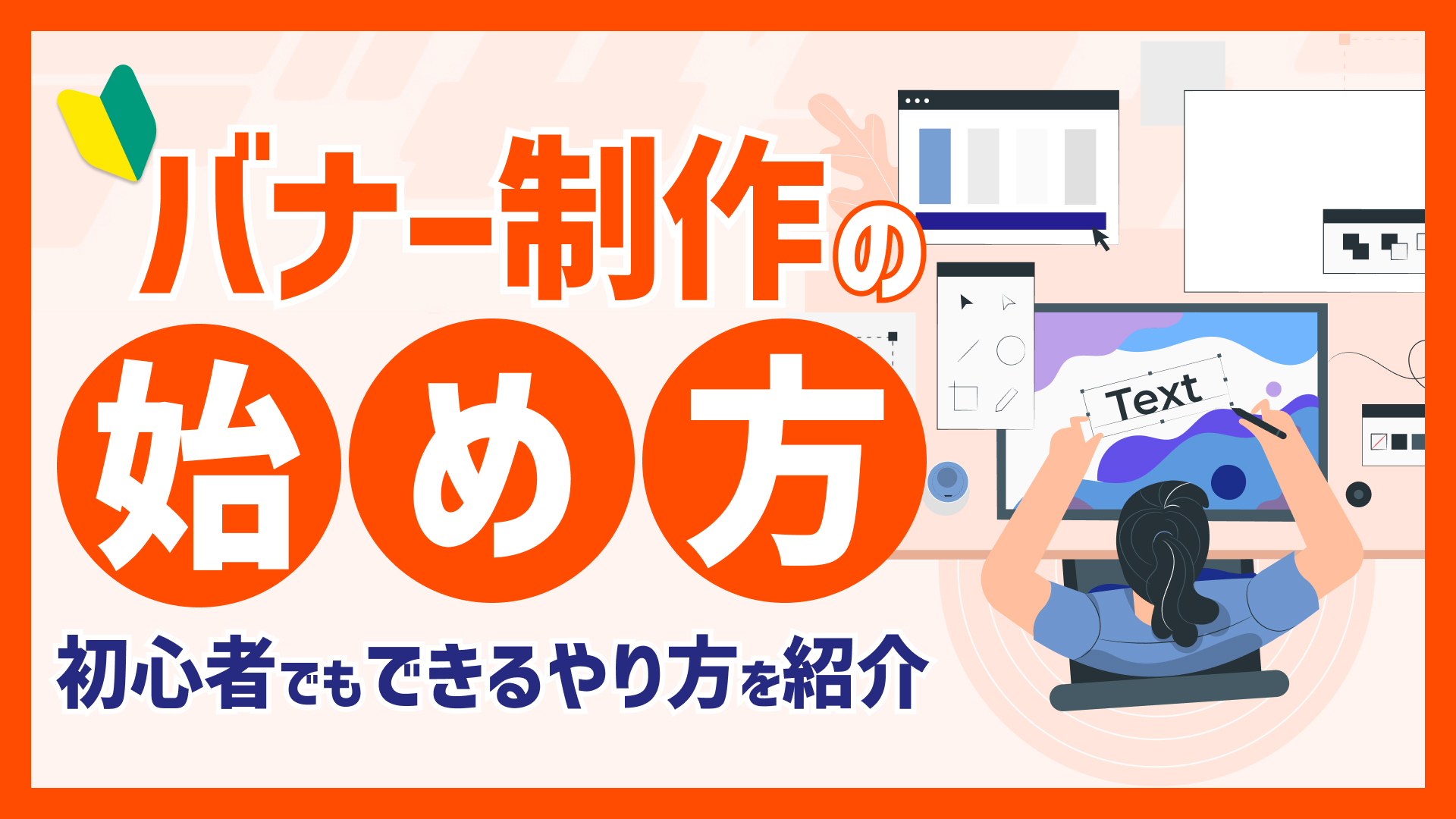 バナー制作の
始め方
初心者でもできるやり方を紹介

Text